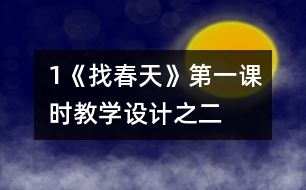 1《找春天》第一课时教学设计之二